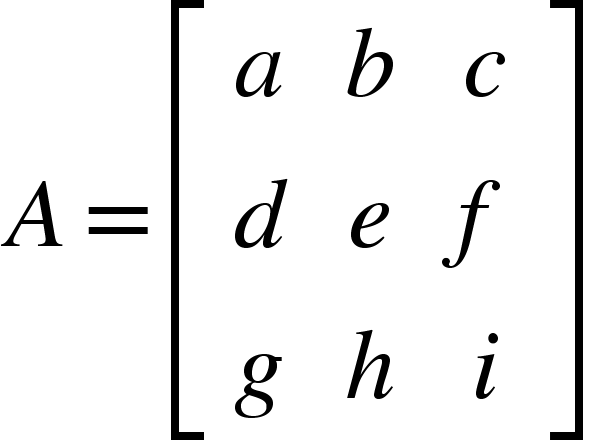 $A = \begin{bmatrix} a & b & c \\ d & e & f \\ g & h & i \end{bmatrix}$